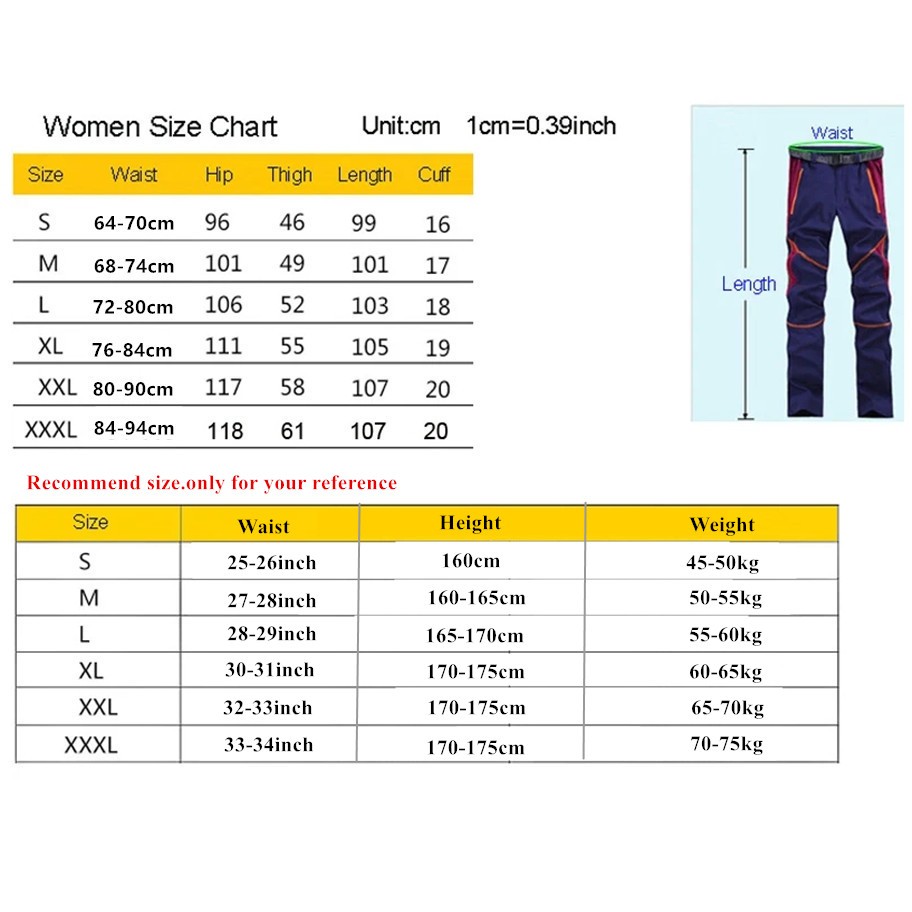 Women Size Chart Unit:cm 1cm=0.39inch

| Size | Waist | Hip | Thigh | Length | Cuff |
|---|---|---|---|---|---|
| S | 64-70cm | 96 | 46 | 99 | 16 |
| M | 68-74cm | 101 | 49 | 101 | 17 |
| L | 72-80cm | 106 | 52 | 103 | 18 |
| XL | 76-84cm | 111 | 55 | 105 | 19 |
| XXL | 80-90cm | 117 | 58 | 107 | 20 |
| XXXL | 84-94cm | 118 | 61 | 107 | 20 |

Waist

Length

Recommend size.only for your reference

| Size | Waist | Height | Weight |
|---|---|---|---|
| S | 25-26inch | 160cm | 45-50kg |
| M | 27-28inch | 160-165cm | 50-55kg |
| L | 28-29inch | 165-170cm | 55-60kg |
| XL | 30-31inch | 170-175cm | 60-65kg |
| XXL | 32-33inch | 170-175cm | 65-70kg |
| XXXL | 33-34inch | 170-175cm | 70-75kg |